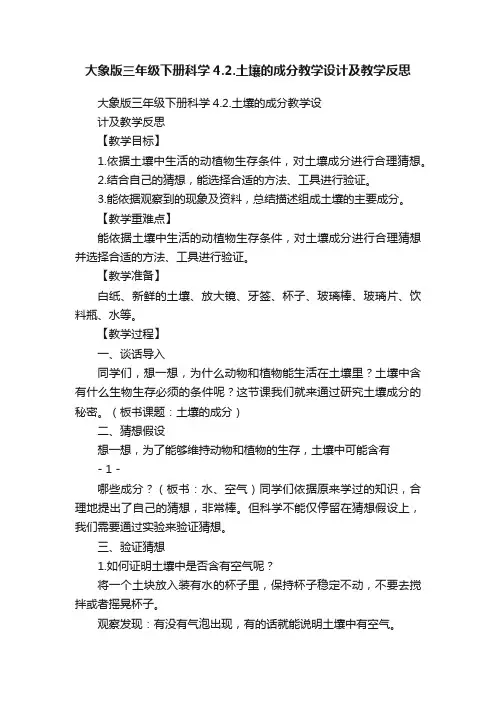 大象版三年级下册科学 4.2.土壤的成分教学设计及教学反思

大象版三年级下册科学 4.2.土壤的成分教学设计及教学反思

【教学目标】

1.依据土壤中生活的动植物生存条件，对土壤成分进行合理猜想。

2.结合自己的猜想，能选择合适的方法、工具进行验证。

3.能依据观察到的现象及资料，总结描述组成土壤的主要成分。

【教学重难点】

能依据土壤中生活的动植物生存条件，对土壤成分进行合理猜想并选择合适的方法、工具进行验证。

【教学准备】

白纸、新鲜的土壤、放大镜、牙签、杯子、玻璃棒、玻璃片、饮料瓶、水等。

【教学过程】

一、谈话导入

同学们，想一想，为什么动物和植物能生活在土壤里？土壤中含有什么生物生存必须的条件呢？这节课我们就来通过研究土壤成分的秘密。（板书课题：土壤的成分）

二、猜想假设

想一想，为了能够维持动物和植物的生存，土壤中可能含有

- 1 -

哪些成分？（板书：水、空气）同学们依据原来学过的知识，合理地提出了自己的猜想，非常棒。但科学不能仅停留在猜想假设上，我们需要通过实验来验证猜想。

三、验证猜想

1.如何证明土壤中是否含有空气呢？

将一个土块放入装有水的杯子里，保持杯子稳定不动，不要去搅拌或者摇晃杯子。

观察发现：有没有气泡出现，有的话就能说明土壤中有空气。